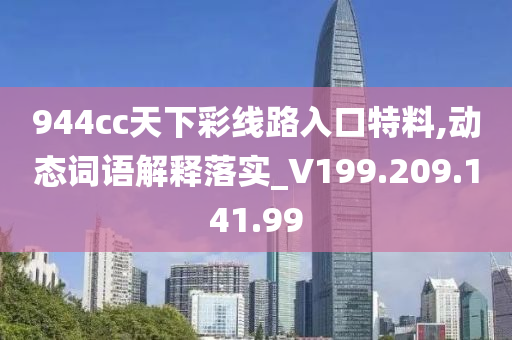 944cc天下彩线路入口特料,动态词语解释落实_V199.209.141.99